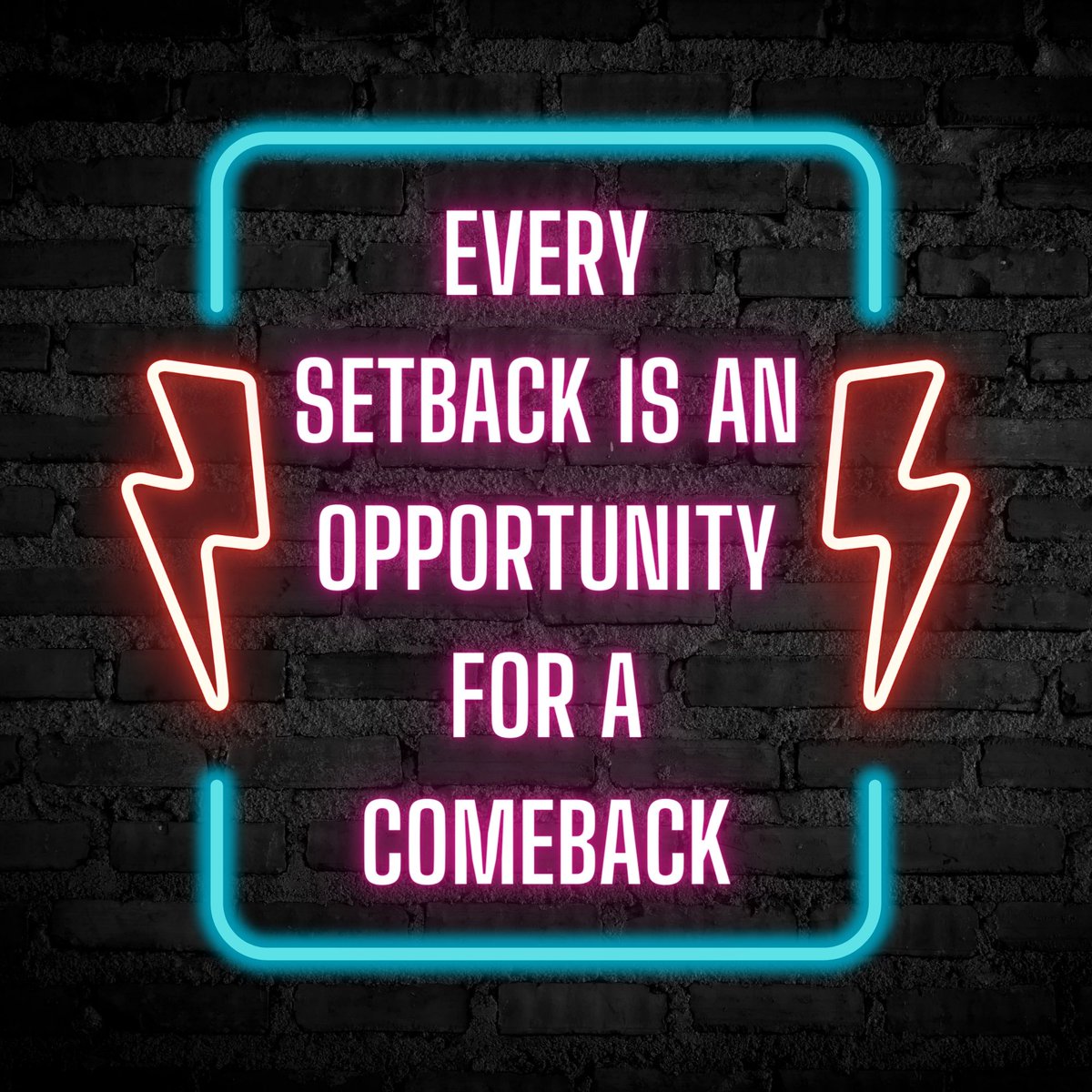 EVERY SETBACK IS AN OPPORTUNITY FOR A COMEBACK